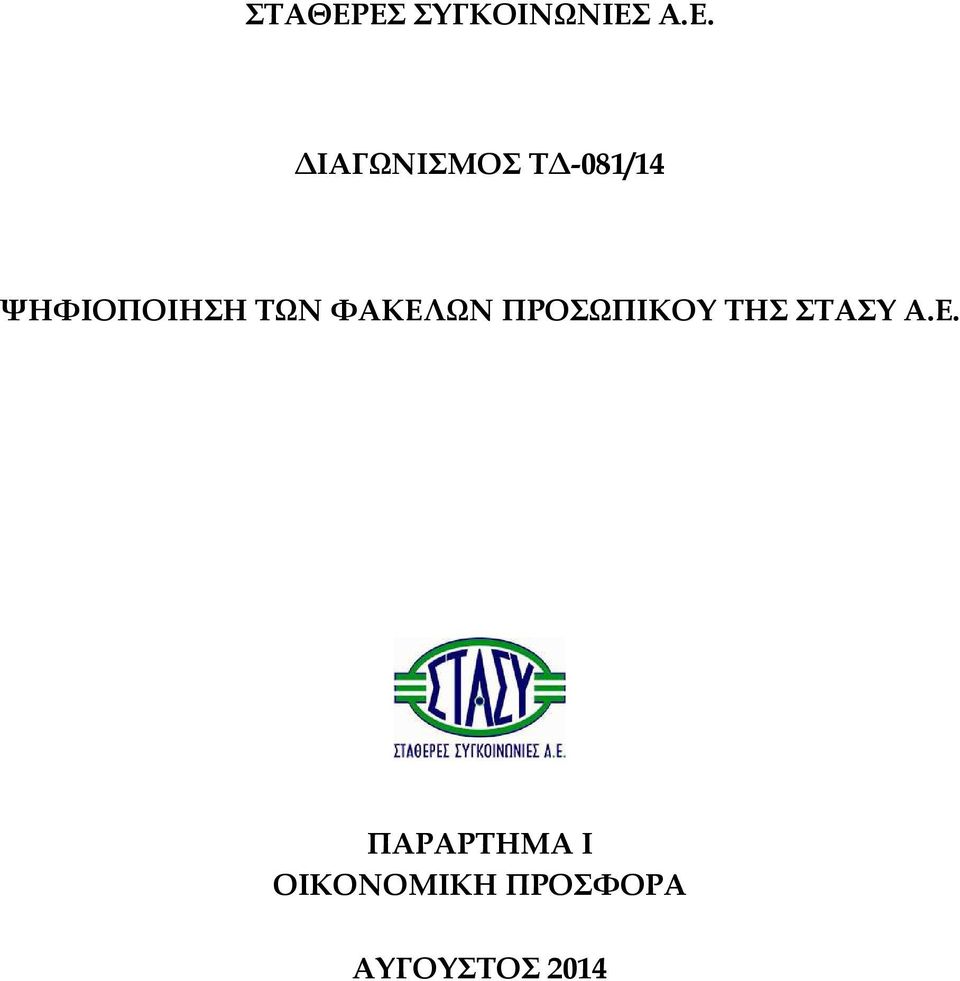 ΣΤΑΘΕΡΕΣ ΣΥΓΚΟΙΝΩΝΙΕΣ Α.Ε.

ΔΙΑΓΩΝΙΣΜΟΣ ΤΔ-081/14

ΨΗΦΙΟΠΟΙΗΣΗ ΤΩΝ ΦΑΚΕΛΩΝ ΠΡΟΣΩΠΙΚΟΥ ΤΗΣ ΣΤΑΣΥ Α.Ε.

ΣΤΑΣΥ
ΣΤΑΘΕΡΕΣ ΣΥΓΚΟΙΝΩΝΙΕΣ Α.Ε.

ΠΑΡΑΡΤΗΜΑ Ι
ΟΙΚΟΝΟΜΙΚΗ ΠΡΟΣΦΟΡΑ

ΑΥΓΟΥΣΤΟΣ 2014